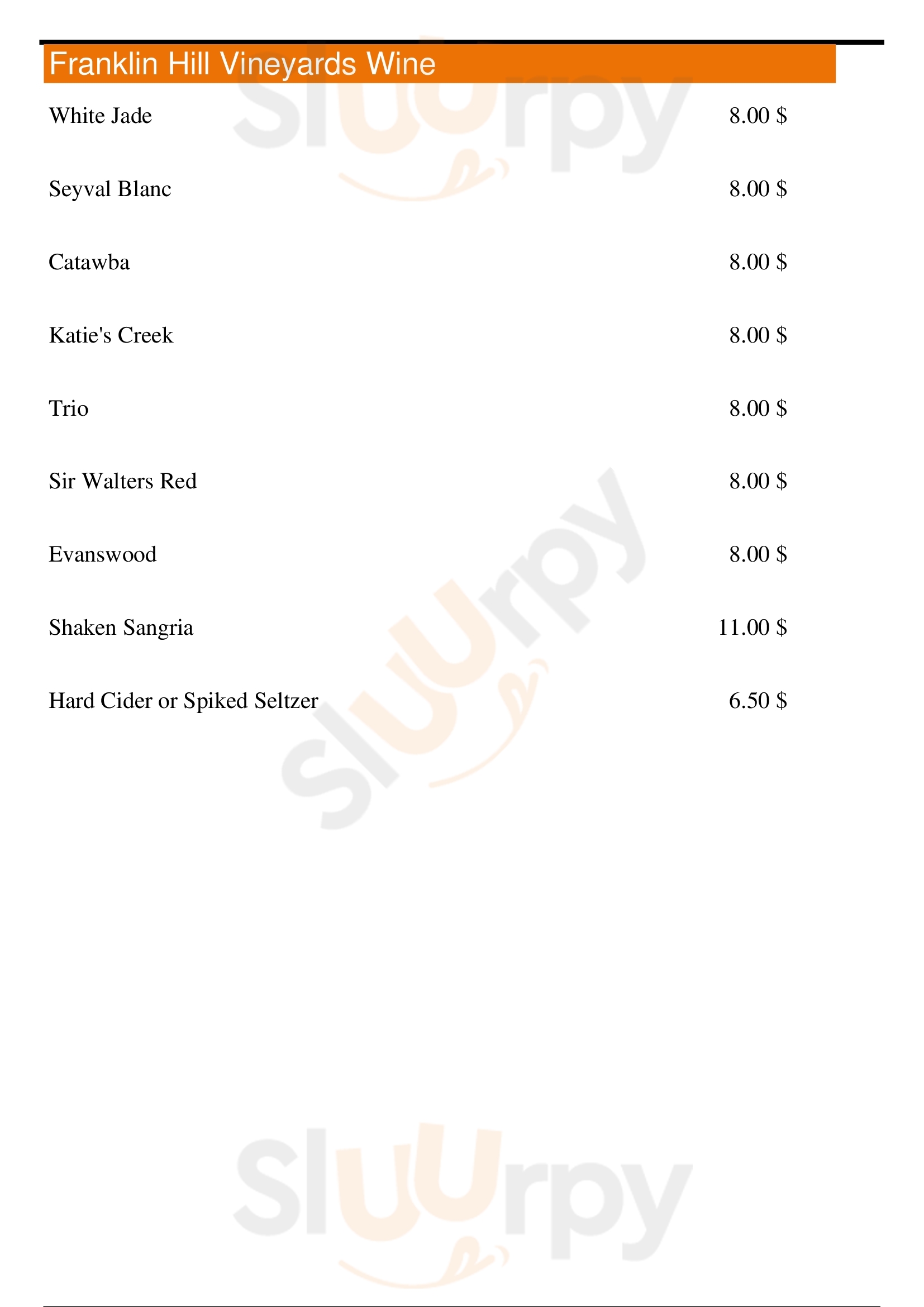 Franklin Hill Vineyards Wine

White Jade 8.00 $

Seyval Blanc 8.00 $

Catawba 8.00 $

Katie's Creek 8.00 $

Trio 8.00 $

Sir Walters Red 8.00 $

Evanswood 8.00 $

Shaken Sangria 11.00 $

Hard Cider or Spiked Seltzer 6.50 $

Sluurpy